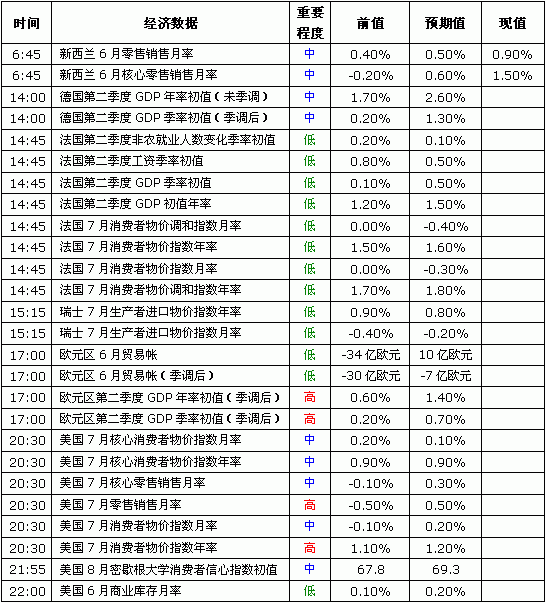 | 时间 | 经济数据 | 重要程度 | 前值 | 预期值 | 现值 |
|---|---|---|---|---|---|
| 6:45 | 新西兰 6 月零售销售月率 | 中 | 0.40% | 0.50% | 0.90% |
| 6:45 | 新西兰 6 月核心零售销售月率 | 中 | -0.20% | 0.60% | 1.50% |
| 14:00 | 德国第二季度 GDP 年率初值（未季调） | 中 | 1.70% | 2.60% | |
| 14:00 | 德国第二季度 GDP 季率初值（季调后） | 中 | 0.20% | 1.30% | |
| 14:45 | 法国第二季度非农就业人数变化季率初值 | 低 | 0.20% | 0.10% | |
| 14:45 | 法国第二季度工资季率初值 | 低 | 0.80% | 0.50% | |
| 14:45 | 法国第二季度 GDP 季率初值 | 低 | 0.10% | 0.50% | |
| 14:45 | 法国第二季度 GDP 初值年率 | 低 | 1.20% | 1.50% | |
| 14:45 | 法国 7 月消费者物价调和指数月率 | 低 | 0.00% | -0.40% | |
| 14:45 | 法国 7 月消费者物价指数年率 | 低 | 1.50% | 1.60% | |
| 14:45 | 法国 7 月消费者物价指数月率 | 低 | 0.00% | -0.30% | |
| 14:45 | 法国 7 月消费者物价调和指数年率 | 低 | 1.70% | 1.80% | |
| 15:15 | 瑞士 7 月生产者进口物价指数年率 | 低 | 0.90% | 0.80% | |
| 15:15 | 瑞士 7 月生产者进口物价指数月率 | 低 | -0.40% | -0.20% | |
| 17:00 | 欧元区 6 月贸易帐 | 低 | -34 亿欧元 | 10 亿欧元 | |
| 17:00 | 欧元区 6 月贸易帐（季调后） | 低 | -30 亿欧元 | -7 亿欧元 | |
| 17:00 | 欧元区第二季度 GDP 年率初值（季调后） | 高 | 0.60% | 1.40% | |
| 17:00 | 欧元区第二季度 GDP 季率初值（季调后） | 高 | 0.20% | 0.70% | |
| 20:30 | 美国 7 月核心消费者物价指数月率 | 中 | 0.20% | 0.10% | |
| 20:30 | 美国 7 月核心消费者物价指数年率 | 中 | 0.90% | 0.90% | |
| 20:30 | 美国 7 月核心零售销售月率 | 中 | -0.10% | 0.30% | |
| 20:30 | 美国 7 月零售销售月率 | 高 | -0.50% | 0.50% | |
| 20:30 | 美国 7 月消费者物价指数月率 | 中 | -0.10% | 0.20% | |
| 20:30 | 美国 7 月消费者物价指数年率 | 高 | 1.10% | 1.20% | |
| 21:55 | 美国 8 月密歇根大学消费者信心指数初值 | 中 | 67.8 | 69.3 | |
| 22:00 | 美国 6 月商业库存月率 | 低 | 0.10% | 0.20% | |